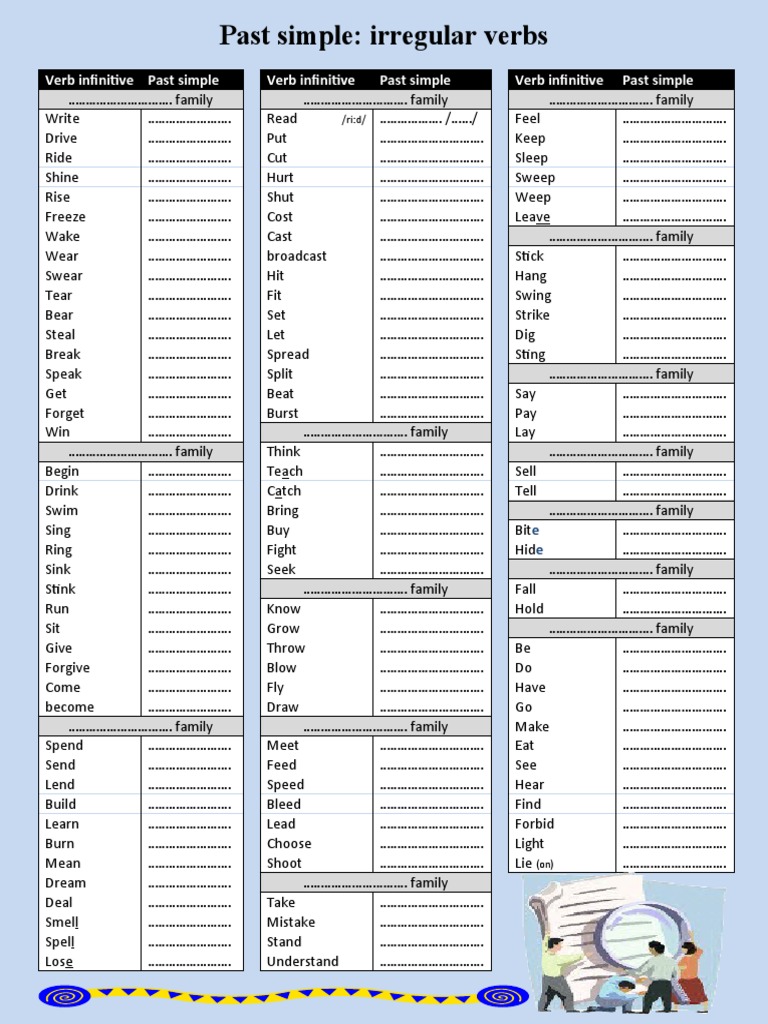 Past simple: irregular verbs

| Verb infinitive | Past simple |
|---|---|
| ____ family | |
| Write | ____ |
| Drive | ____ |
| Ride | ____ |
| Shine | ____ |
| Rise | ____ |
| Freeze | ____ |
| Wake | ____ |
| Wear | ____ |
| Swear | ____ |
| Tear | ____ |
| Bear | ____ |
| Steal | ____ |
| Break | ____ |
| Speak | ____ |
| Get | ____ |
| Forget | ____ |
| Win | ____ |
| ____ family | |
| Begin | ____ |
| Drink | ____ |
| Swim | ____ |
| Sing | ____ |
| Ring | ____ |
| Sink | ____ |
| Stink | ____ |
| Run | ____ |
| Sit | ____ |
| Give | ____ |
| Forgive | ____ |
| Come | ____ |
| become | ____ |
| ____ family | |
| Spend | ____ |
| Send | ____ |
| Lend | ____ |
| Build | ____ |
| Learn | ____ |
| Burn | ____ |
| Mean | ____ |
| Dream | ____ |
| Deal | ____ |
| Smell | ____ |
| Spell | ____ |
| Lose | ____ |

| Verb infinitive | Past simple |
|---|---|
| ____ family | |
| Read /ri:d/ | ____ /____/ |
| Put | ____ |
| Cut | ____ |
| Hurt | ____ |
| Shut | ____ |
| Cost | ____ |
| Cast | ____ |
| broadcast | ____ |
| Hit | ____ |
| Fit | ____ |
| Set | ____ |
| Let | ____ |
| Spread | ____ |
| Split | ____ |
| Beat | ____ |
| Burst | ____ |
| ____ family | |
| Think | ____ |
| Teach | ____ |
| Catch | ____ |
| Bring | ____ |
| Buy | ____ |
| Fight | ____ |
| Seek | ____ |
| ____ family | |
| Know | ____ |
| Grow | ____ |
| Throw | ____ |
| Blow | ____ |
| Fly | ____ |
| Draw | ____ |
| ____ family | |
| Meet | ____ |
| Feed | ____ |
| Speed | ____ |
| Bleed | ____ |
| Lead | ____ |
| Choose | ____ |
| Shoot | ____ |
| ____ family | |
| Take | ____ |
| Mistake | ____ |
| Stand | ____ |
| Understand | ____ |

| Verb infinitive | Past simple |
|---|---|
| ____ family | |
| Feel | ____ |
| Keep | ____ |
| Sleep | ____ |
| Sweep | ____ |
| Weep | ____ |
| Leave | ____ |
| ____ family | |
| Stick | ____ |
| Hang | ____ |
| Swing | ____ |
| Strike | ____ |
| Dig | ____ |
| Sting | ____ |
| ____ family | |
| Say | ____ |
| Pay | ____ |
| Lay | ____ |
| ____ family | |
| Sell | ____ |
| Tell | ____ |
| ____ family | |
| Bite | ____ |
| Hide | ____ |
| ____ family | |
| Fall | ____ |
| Hold | ____ |
| ____ family | |
| Be | ____ |
| Do | ____ |
| Have | ____ |
| Go | ____ |
| Make | ____ |
| Eat | ____ |
| See | ____ |
| Hear | ____ |
| Find | ____ |
| Forbid | ____ |
| Light | ____ |
| Lie (on) | ____ |